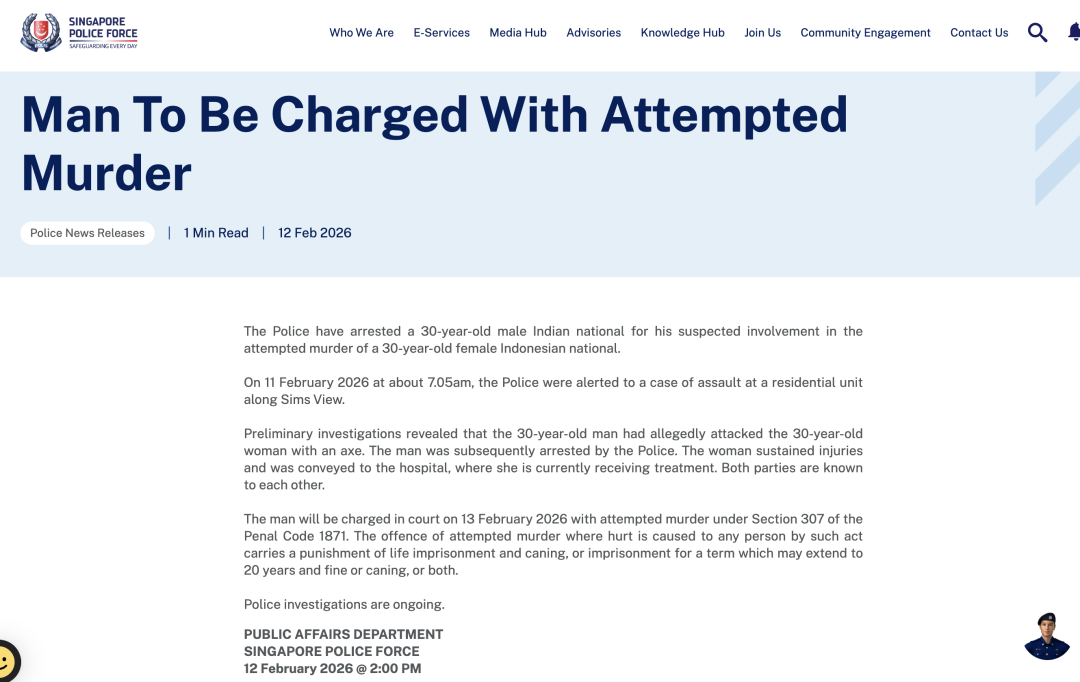 SINGAPORE POLICE FORCE
SAFEGUARDING EVERY DAY

Who We Are E-Services Media Hub Advisories Knowledge Hub Join Us Community Engagement Contact Us

Man To Be Charged With Attempted Murder

Police News Releases | 1 Min Read | 12 Feb 2026

The Police have arrested a 30-year-old male Indian national for his suspected involvement in the attempted murder of a 30-year-old female Indonesian national.

On 11 February 2026 at about 7.05am, the Police were alerted to a case of assault at a residential unit along Sims View.

Preliminary investigations revealed that the 30-year-old man had allegedly attacked the 30-year-old woman with an axe. The man was subsequently arrested by the Police. The woman sustained injuries and was conveyed to the hospital, where she is currently receiving treatment. Both parties are known to each other.

The man will be charged in court on 13 February 2026 with attempted murder under Section 307 of the Penal Code 1871. The offence of attempted murder where hurt is caused to any person by such act carries a punishment of life imprisonment and caning, or imprisonment for a term which may extend to 20 years and fine or caning, or both.

Police investigations are ongoing.

PUBLIC AFFAIRS DEPARTMENT
SINGAPORE POLICE FORCE
12 February 2026 @ 2:00 PM